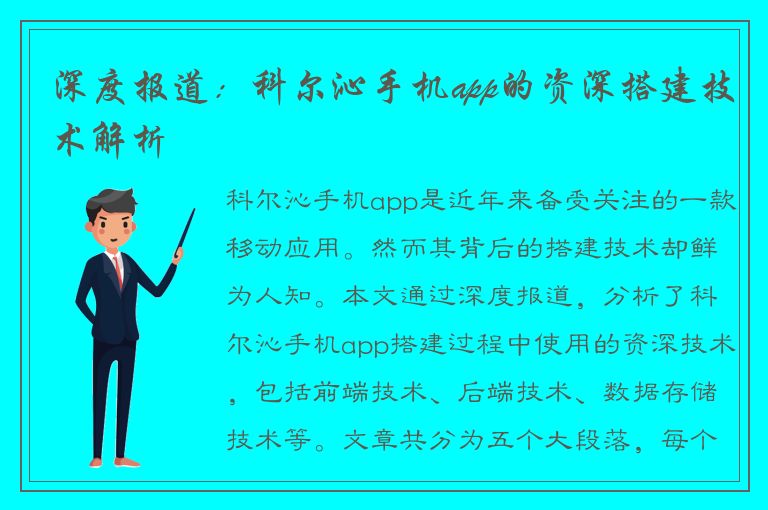 深度报道：科尔沁手机app的资深搭建技术解析

科尔沁手机app是近年来备受关注的一款移动应用。然而其背后的搭建技术却鲜为人知。本文通过深度报道，分析了科尔沁手机app搭建过程中使用的资深技术，包括前端技术、后端技术、数据存储技术等。文章共分为五个大段落，每个